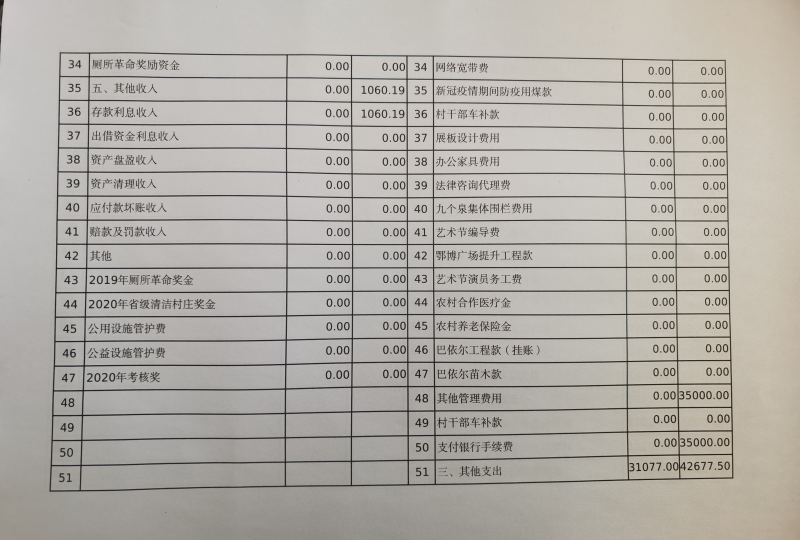 | 34 | 厕所革命奖励资金 | 0.00 | 0.00 | 34 | 网络宽带费 | 0.00 | 0.00 |
|---|---|---|---|---|---|---|---|
| 35 | 五、其他收入 | 0.00 | 1060.19 | 35 | 新冠疫情期间防疫用煤款 | 0.00 | 0.00 |
| 36 | 存款利息收入 | 0.00 | 1060.19 | 36 | 村干部车补款 | 0.00 | 0.00 |
| 37 | 出借资金利息收入 | 0.00 | 0.00 | 37 | 展板设计费用 | 0.00 | 0.00 |
| 38 | 资产盘盈收入 | 0.00 | 0.00 | 38 | 办公家具费用 | 0.00 | 0.00 |
| 39 | 资产清理收入 | 0.00 | 0.00 | 39 | 法律咨询代理费 | 0.00 | 0.00 |
| 40 | 应付款坏账收入 | 0.00 | 0.00 | 40 | 九个泉集体围栏费用 | 0.00 | 0.00 |
| 41 | 赔款及罚款收入 | 0.00 | 0.00 | 41 | 艺术节编导费 | 0.00 | 0.00 |
| 42 | 其他 | 0.00 | 0.00 | 42 | 鄂博广场提升工程款 | 0.00 | 0.00 |
| 43 | 2019年厕所革命奖金 | 0.00 | 0.00 | 43 | 艺术节演员务工费 | 0.00 | 0.00 |
| 44 | 2020年省级清洁村庄奖金 | 0.00 | 0.00 | 44 | 农村合作医疗金 | 0.00 | 0.00 |
| 45 | 公用设施管护费 | 0.00 | 0.00 | 45 | 农村养老保险金 | 0.00 | 0.00 |
| 46 | 公益设施管护费 | 0.00 | 0.00 | 46 | 巴依尔工程款（挂账） | 0.00 | 0.00 |
| 47 | 2020年考核奖 | 0.00 | 0.00 | 47 | 巴依尔苗木款 | 0.00 | 0.00 |
| 48 | | | | 48 | 其他管理费用 | 0.00 | 35000.00 |
| 49 | | | | 49 | 村干部车补款 | 0.00 | 0.00 |
| 50 | | | | 50 | 支付银行手续费 | 0.00 | 35000.00 |
| 51 | | | | 51 | 三、其他支出 | 31077.00 | 42677.50 |